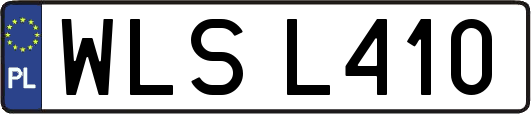 PL
WLS L410